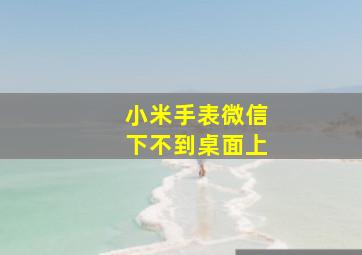 小米手表微信
下不到桌面上